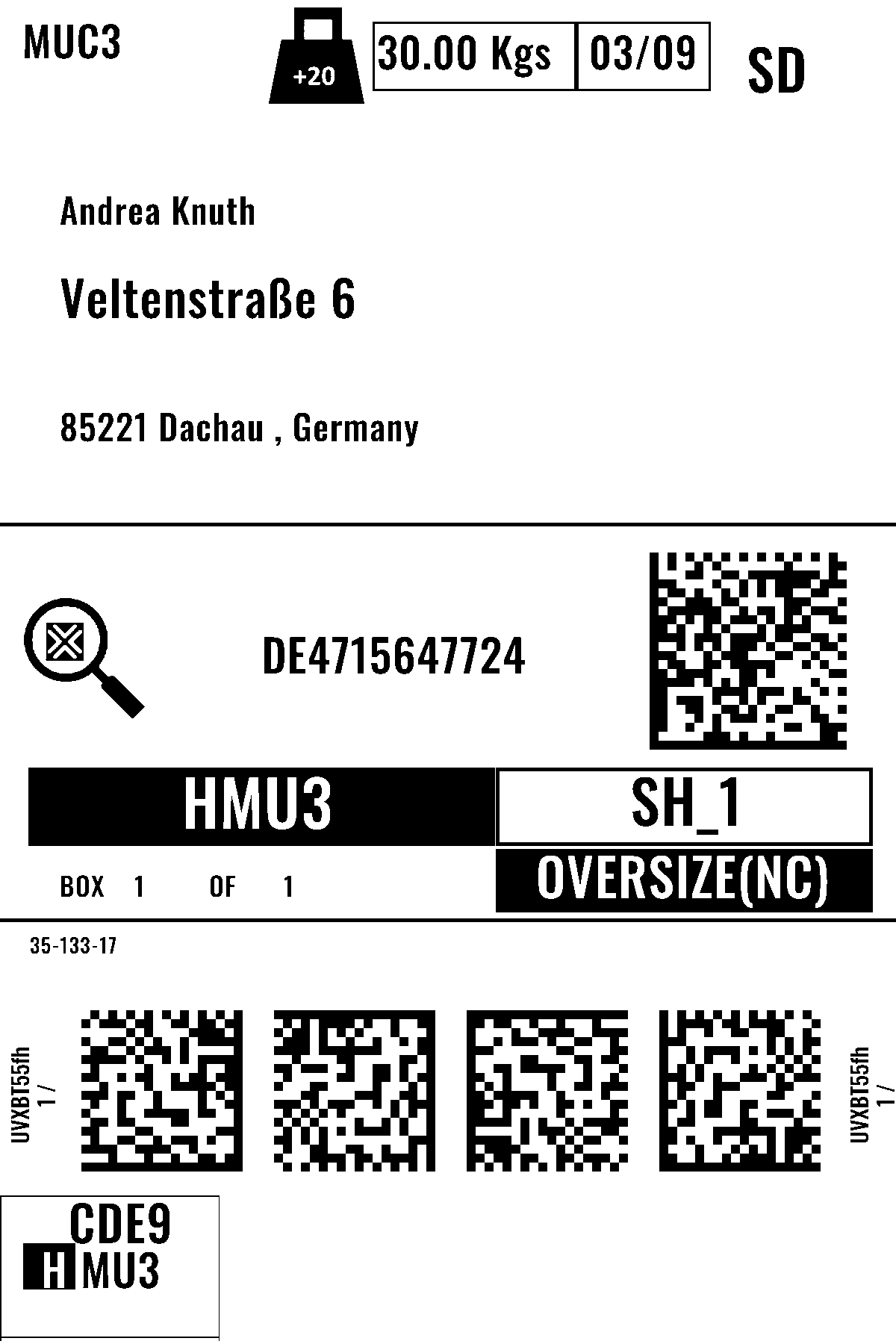 MUC3

+20

30.00 Kgs

03/09

SD

Andrea Knuth

Veltenstraße 6

85221 Dachau , Germany

DE4715647724

HMU3

SH_1

BOX 1 OF 1

OVERSIZE(NC)

35-133-17

UVXBT55fh
1 /

UVXBT55fh
1 /

CDE9
HMU3